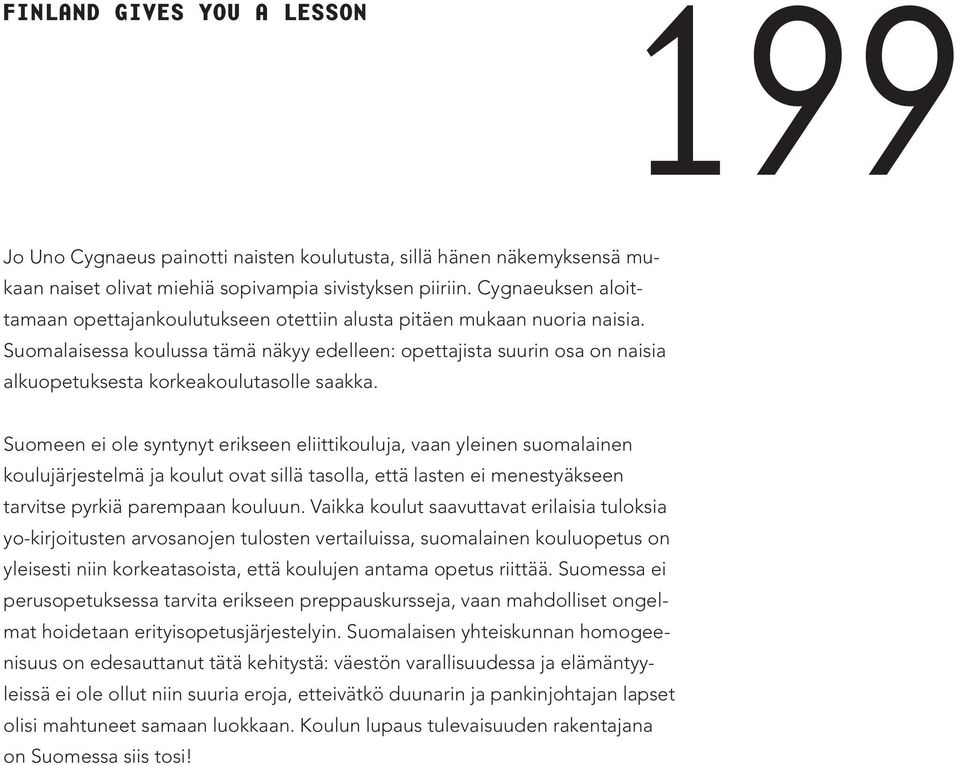 FINLAND GIVES YOU A LESSON

199

Jo Uno Cygnaeus painotti naisten koulutusta, sillä hänen näkemyksensä mukaan naiset olivat miehiä sopivampia sivistyksen piiriin. Cygnaeuksen aloittamaan opettajankoulutukseen otettiin alusta pitäen mukaan nuoria naisia. Suomalaisessa koulussa tämä näkyy edelleen: opettajista suurin osa on naisia alkuopetuksesta korkeakoulutasolle saakka.

Suomeen ei ole syntynyt erikseen eliittikouluja, vaan yleinen suomalainen koulujärjestelmä ja koulut ovat sillä tasolla, että lasten ei menestyäkseen tarvitse pyrkiä parempaan kouluun. Vaikka koulut saavuttavat erilaisia tuloksia yo-kirjoitusten arvosanojen tulosten vertailuissa, suomalainen kouluopetus on yleisesti niin korkeatasoista, että koulujen antama opetus riittää. Suomessa ei perusopetuksessa tarvita erikseen preppauskursseja, vaan mahdolliset ongelmat hoidetaan erityisopetusjärjestelyin. Suomalaisen yhteiskunnan homogeenisuus on edesauttanut tätä kehitystä: väestön varallisuudessa ja elämäntyyleissä ei ole ollut niin suuria eroja, etteivätkö duunarin ja pankinjohtajan lapset olisi mahtuneet samaan luokkaan. Koulun lupaus tulevaisuuden rakentajana on Suomessa siis tosi!